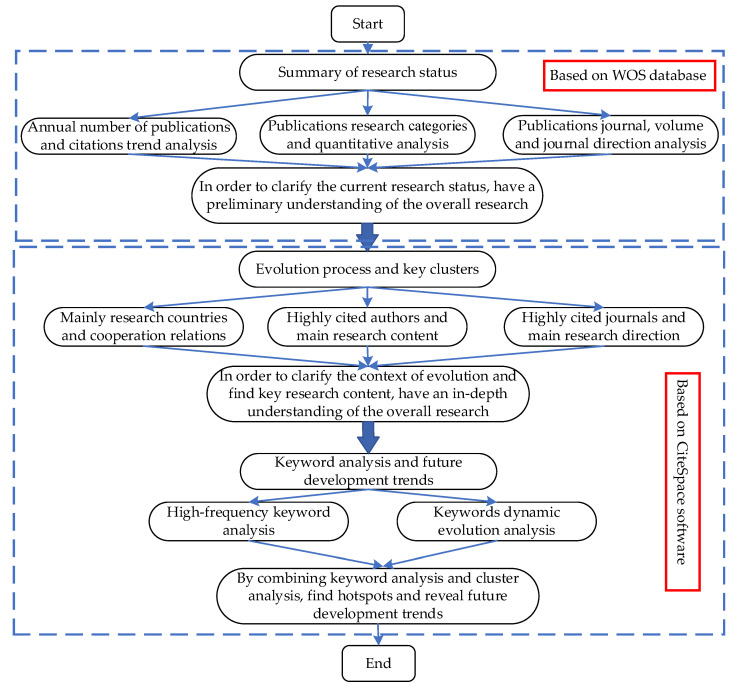 Start

Summary of research status

Based on WOS database

Annual number of publications and citations trend analysis

Publications research categories and quantitative analysis

Publications journal, volume and journal direction analysis

In order to clarify the current research status, have a preliminary understanding of the overall research

Evolution process and key clusters

Mainly research countries and cooperation relations

Highly cited authors and main research content

Highly cited journals and main research direction

In order to clarify the context of evolution and find key research content, have an in-depth understanding of the overall research

Based on CiteSpace software

Keyword analysis and future development trends

High-frequency keyword analysis

Keywords dynamic evolution analysis

By combining keyword analysis and cluster analysis, find hotspots and reveal future development trends

End